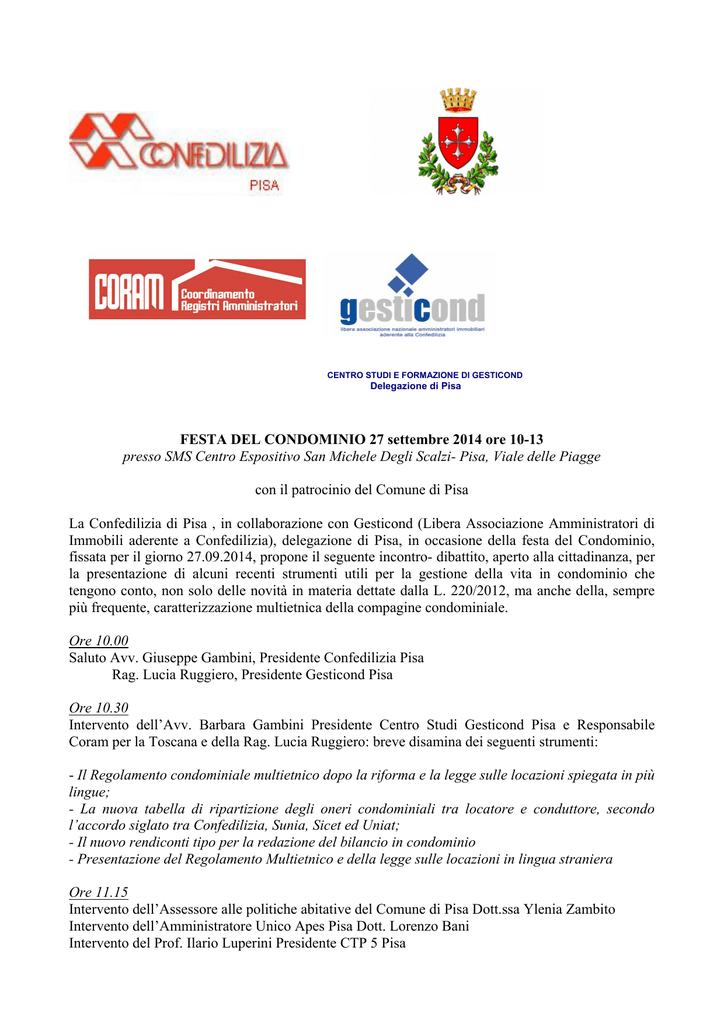 CONFEDILIZIA
PISA

CORAM Coordinamento Registri Amministratori

gesticond
libera associazione nazionale amministratori immobiliari aderente alla Confedilizia

CENTRO STUDI E FORMAZIONE DI GESTICOND
Delegazione di Pisa

FESTA DEL CONDOMINIO 27 settembre 2014 ore 10-13
presso SMS Centro Espositivo San Michele Degli Scalzi- Pisa, Viale delle Piagge

con il patrocinio del Comune di Pisa

La Confedilizia di Pisa , in collaborazione con Gesticond (Libera Associazione Amministratori di Immobili aderente a Confedilizia), delegazione di Pisa, in occasione della festa del Condominio, fissata per il giorno 27.09.2014, propone il seguente incontro- dibattito, aperto alla cittadinanza, per la presentazione di alcuni recenti strumenti utili per la gestione della vita in condominio che tengono conto, non solo delle novità in materia dettate dalla L. 220/2012, ma anche della, sempre più frequente, caratterizzazione multietnica della compagine condominiale.

Ore 10.00
Saluto Avv. Giuseppe Gambini, Presidente Confedilizia Pisa
Rag. Lucia Ruggiero, Presidente Gesticond Pisa

Ore 10.30
Intervento dell'Avv. Barbara Gambini Presidente Centro Studi Gesticond Pisa e Responsabile Coram per la Toscana e della Rag. Lucia Ruggiero: breve disamina dei seguenti strumenti:

- Il Regolamento condominiale multietnico dopo la riforma e la legge sulle locazioni spiegata in più lingue;
- La nuova tabella di ripartizione degli oneri condominiali tra locatore e conduttore, secondo l'accordo siglato tra Confedilizia, Sunia, Sicet ed Uniat;
- Il nuovo rendiconti tipo per la redazione del bilancio in condominio
- Presentazione del Regolamento Multietnico e della legge sulle locazioni in lingua straniera

Ore 11.15
Intervento dell'Assessore alle politiche abitative del Comune di Pisa Dott.ssa Ylenia Zambito
Intervento dell'Amministratore Unico Apes Pisa Dott. Lorenzo Bani
Intervento del Prof. Ilario Luperini Presidente CTP 5 Pisa